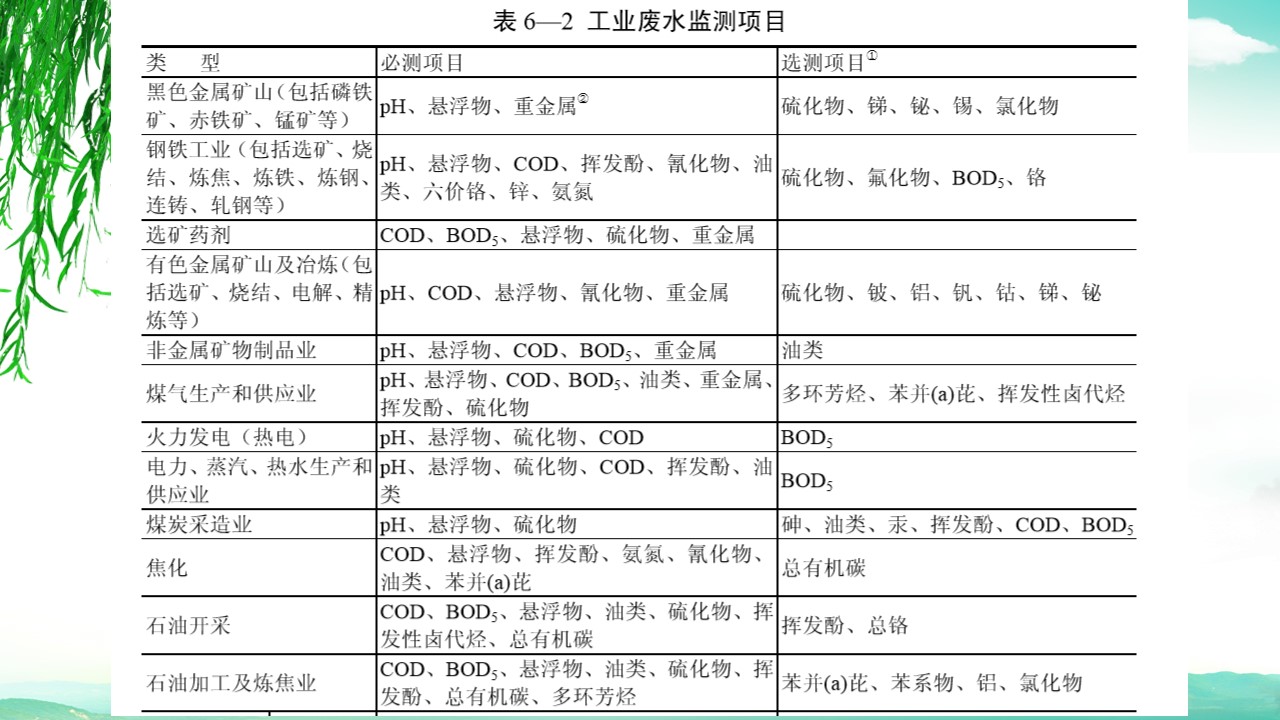 表 6—2 工业废水监测项目

| 类　型 | 必测项目 | 选测项目$^{①}$ |
|---|---|---|
| 黑色金属矿山（包括磷铁矿、赤铁矿、锰矿等） | pH、悬浮物、重金属$^{②}$ | 硫化物、锑、铋、锡、氯化物 |
| 钢铁工业（包括选矿、烧结、炼焦、炼铁、炼钢、连铸、轧钢等） | pH、悬浮物、COD、挥发酚、氰化物、油类、六价铬、锌、氨氮 | 硫化物、氟化物、$BOD_5$、铬 |
| 选矿药剂 | COD、$BOD_5$、悬浮物、硫化物、重金属 | |
| 有色金属矿山及冶炼（包括选矿、烧结、电解、精炼等） | pH、COD、悬浮物、氰化物、重金属 | 硫化物、铍、铝、钒、钴、锑、铋 |
| 非金属矿物制品业 | pH、悬浮物、COD、$BOD_5$、重金属 | 油类 |
| 煤气生产和供应业 | pH、悬浮物、COD、$BOD_5$、油类、重金属、挥发酚、硫化物 | 多环芳烃、苯并(a)芘、挥发性卤代烃 |
| 火力发电（热电） | pH、悬浮物、硫化物、COD | $BOD_5$ |
| 电力、蒸汽、热水生产和供应业 | pH、悬浮物、硫化物、COD、挥发酚、油类 | $BOD_5$ |
| 煤炭采造业 | pH、悬浮物、硫化物 | 砷、油类、汞、挥发酚、COD、$BOD_5$ |
| 焦化 | COD、悬浮物、挥发酚、氨氮、氰化物、油类、苯并(a)芘 | 总有机碳 |
| 石油开采 | COD、$BOD_5$、悬浮物、油类、硫化物、挥发性卤代烃、总有机碳 | 挥发酚、总铬 |
| 石油加工及炼焦业 | COD、$BOD_5$、悬浮物、油类、硫化物、挥发酚、总有机碳、多环芳烃 | 苯并(a)芘、苯系物、铝、氯化物 |